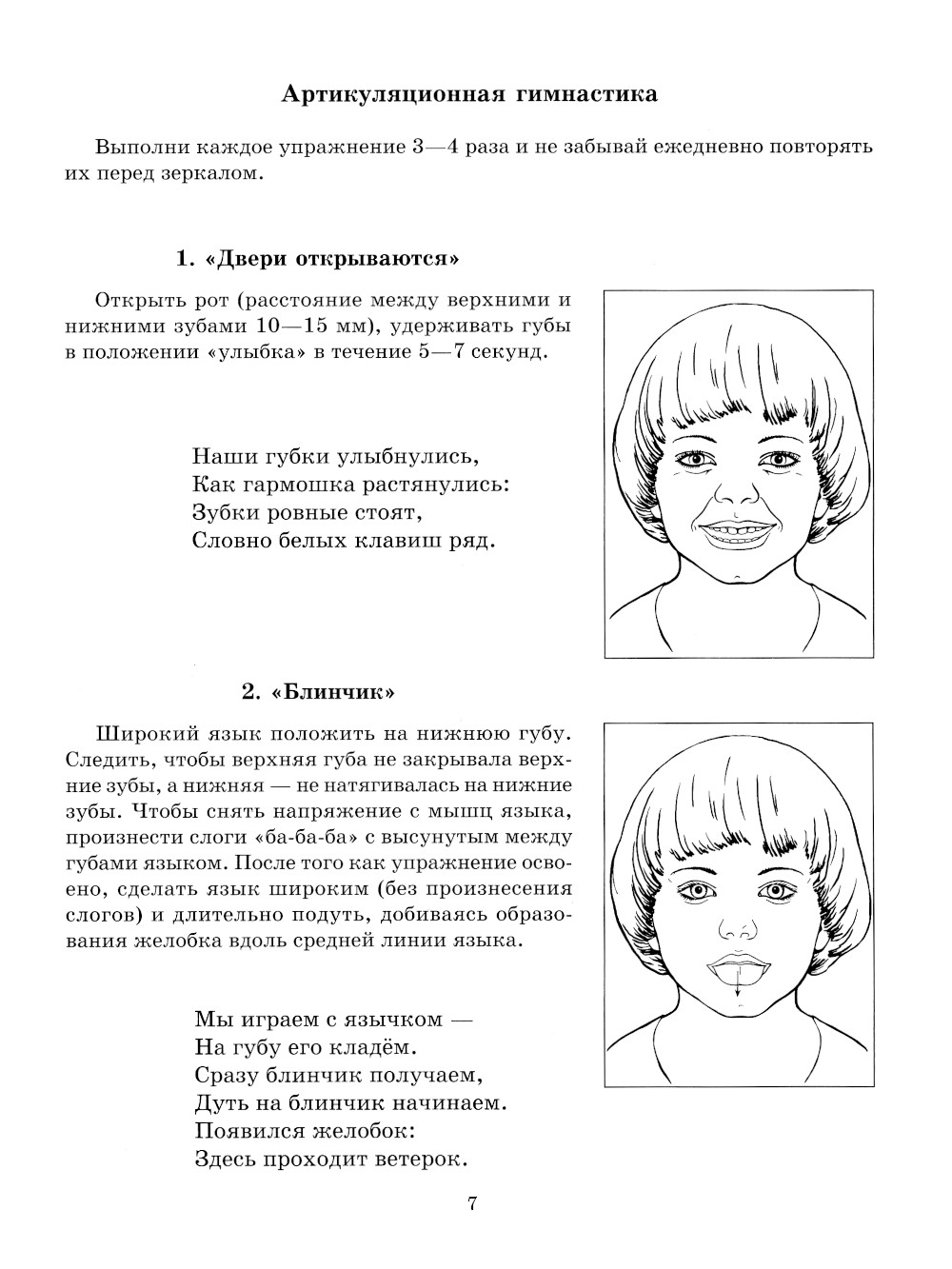 Артикуляционная гимнастика

Выполни каждое упражнение 3—4 раза и не забывай ежедневно повторять их перед зеркалом.

1. «Двери открываются»

Открыть рот (расстояние между верхними и нижними зубами 10—15 мм), удерживать губы в положении «улыбка» в течение 5—7 секунд.

Наши губки улыбнулись,
Как гармошка растянулись:
Зубки ровные стоят,
Словно белых клавиш ряд.

2. «Блинчик»

Широкий язык положить на нижнюю губу. Следить, чтобы верхняя губа не закрывала верхние зубы, а нижняя — не натягивалась на нижние зубы. Чтобы снять напряжение с мышц языка, произнести слоги «ба-ба-ба» с высунутым между губами языком. После того как упражнение освоено, сделать язык широким (без произнесения слогов) и длительно подуть, добиваясь образования желобка вдоль средней линии языка.

Мы играем с язычком —
На губу его кладём.
Сразу блинчик получаем,
Дуть на блинчик начинаем.
Появился желобок:
Здесь проходит ветерок.

7